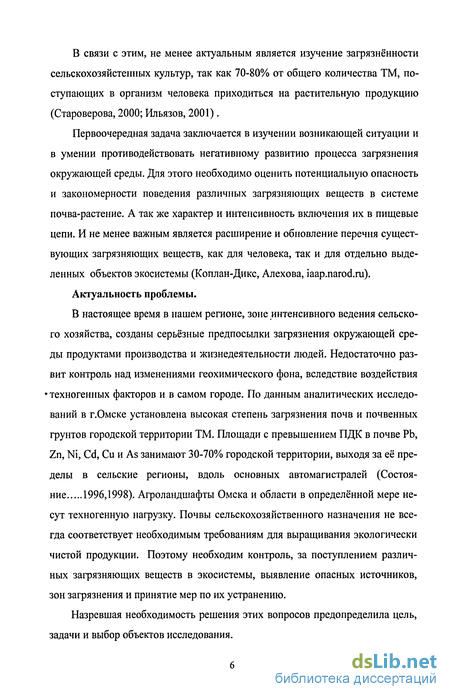 В связи с этим, не менее актуальным является изучение загрязнённости сельскохозяйстенных культур, так как 70-80% от общего количества ТМ, поступающих в организм человека приходиться на растительную продукцию (Староверова, 2000; Ильязов, 2001) .

Первоочередная задача заключается в изучении возникающей ситуации и в умении противодействовать негативному развитию процесса загрязнения окружающей среды. Для этого необходимо оценить потенциальную опасность и закономерности поведения различных загрязняющих веществ в системе почва-растение. А так же характер и интенсивность включения их в пищевые цепи. И не менее важным является расширение и обновление перечня существующих загрязняющих веществ, как для человека, так и для отдельно выделенных объектов экосистемы (Коплан-Дикс, Алехова, iaap.narod.ru).

Актуальность проблемы.

В настоящее время в нашем регионе, зоне интенсивного ведения сельского хозяйства, созданы серьёзные предпосылки загрязнения окружающей среды продуктами производства и жизнедеятельности людей. Недостаточно развит контроль над изменениями геохимического фона, вследствие воздействия техногенных факторов и в самом городе. По данным аналитических исследований в г.Омске установлена высокая степень загрязнения почв и почвенных грунтов городской территории ТМ. Площади с превышением ПДК в почве Pb, Zn, Ni, Cd, Cu и As занимают 30-70% городской территории, выходя за её пределы в сельские регионы, вдоль основных автомагистралей (Состояние…..1996,1998). Агроландшафты Омска и области в определённой мере несут техногенную нагрузку. Почвы сельскохозяйственного назначения не всегда соответствует необходимым требованиям для выращивания экологически чистой продукции. Поэтому необходим контроль, за поступлением различных загрязняющих веществ в экосистемы, выявление опасных источников, зон загрязнения и принятие мер по их устранению.

Назревшая необходимость решения этих вопросов предопределила цель, задачи и выбор объектов исследования.

6

dsLib.net
библиотека диссертаций